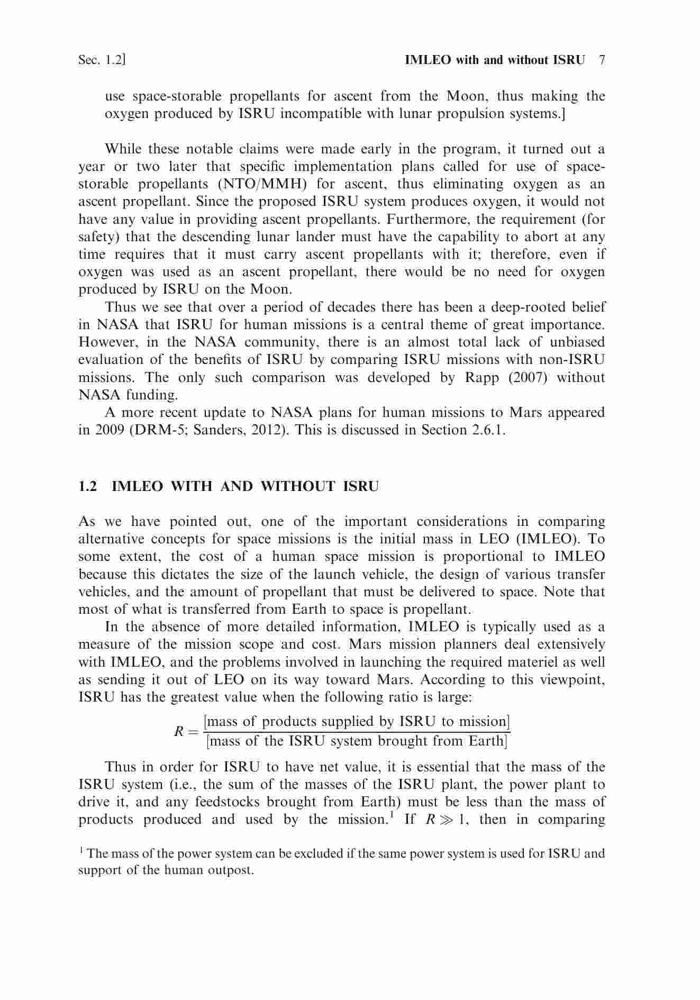 Sec. 1.2]

IMLEO with and without ISRU 7

use space-storable propellants for ascent from the Moon, thus making the oxygen produced by ISRU incompatible with lunar propulsion systems.]

While these notable claims were made early in the program, it turned out a year or two later that specific implementation plans called for use of space-storable propellants (NTO/MMH) for ascent, thus eliminating oxygen as an ascent propellant. Since the proposed ISRU system produces oxygen, it would not have any value in providing ascent propellants. Furthermore, the requirement (for safety) that the descending lunar lander must have the capability to abort at any time requires that it must carry ascent propellants with it; therefore, even if oxygen was used as an ascent propellant, there would be no need for oxygen produced by ISRU on the Moon.

Thus we see that over a period of decades there has been a deep-rooted belief in NASA that ISRU for human missions is a central theme of great importance. However, in the NASA community, there is an almost total lack of unbiased evaluation of the benefits of ISRU by comparing ISRU missions with non-ISRU missions. The only such comparison was developed by Rapp (2007) without NASA funding.

A more recent update to NASA plans for human missions to Mars appeared in 2009 (DRM-5; Sanders, 2012). This is discussed in Section 2.6.1.

1.2 IMLEO WITH AND WITHOUT ISRU

As we have pointed out, one of the important considerations in comparing alternative concepts for space missions is the initial mass in LEO (IMLEO). To some extent, the cost of a human space mission is proportional to IMLEO because this dictates the size of the launch vehicle, the design of various transfer vehicles, and the amount of propellant that must be delivered to space. Note that most of what is transferred from Earth to space is propellant.

In the absence of more detailed information, IMLEO is typically used as a measure of the mission scope and cost. Mars mission planners deal extensively with IMLEO, and the problems involved in launching the required materiel as well as sending it out of LEO on its way toward Mars. According to this viewpoint, ISRU has the greatest value when the following ratio is large:

$R = \frac{[\text{mass of products supplied by ISRU to mission}]}{[\text{mass of the ISRU system brought from Earth}]}$

Thus in order for ISRU to have net value, it is essential that the mass of the ISRU system (i.e., the sum of the masses of the ISRU plant, the power plant to drive it, and any feedstocks brought from Earth) must be less than the mass of products produced and used by the mission.$^1$ If $R \gg 1$, then in comparing

$^1$ The mass of the power system can be excluded if the same power system is used for ISRU and support of the human outpost.